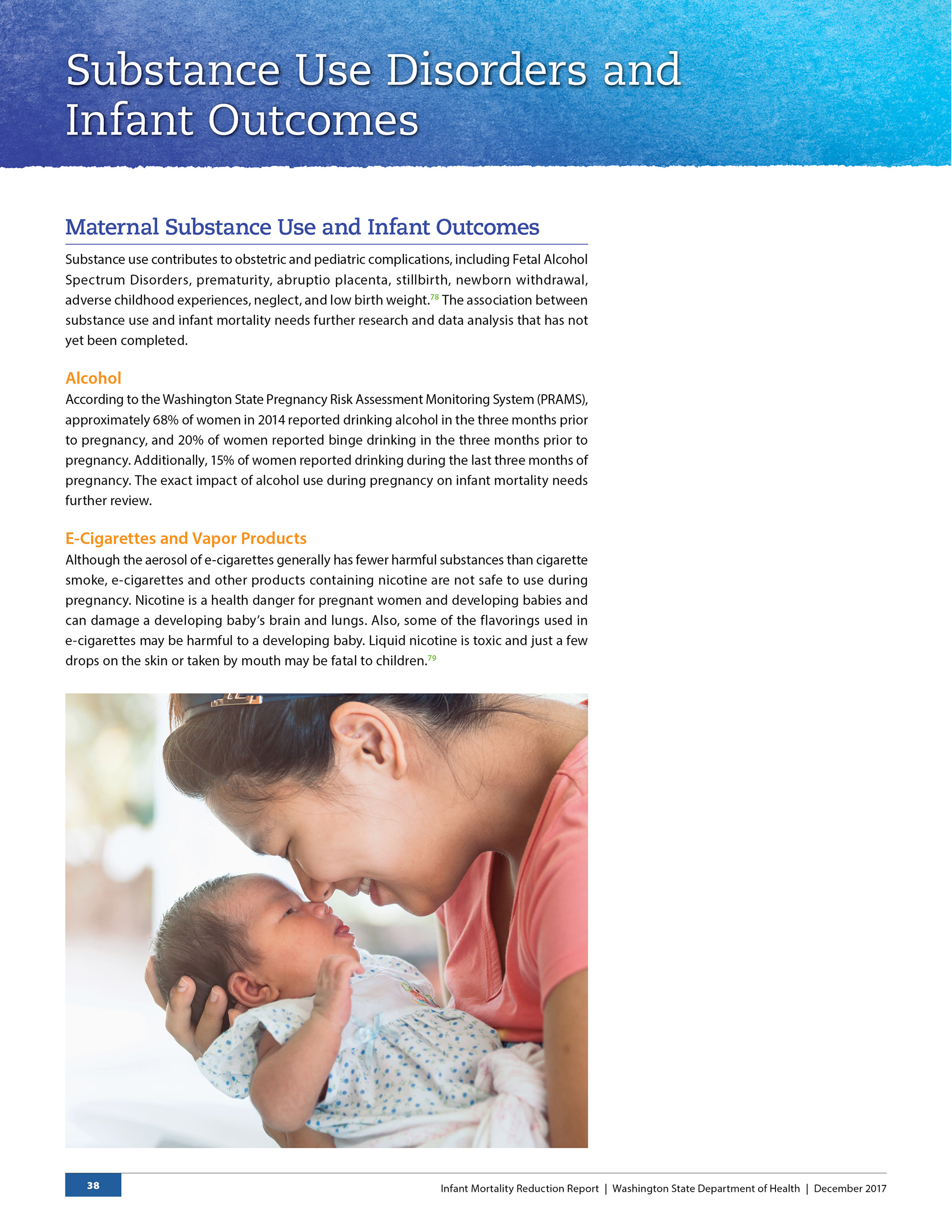 Substance Use Disorders and Infant Outcomes

Maternal Substance Use and Infant Outcomes

Substance use contributes to obstetric and pediatric complications, including Fetal Alcohol Spectrum Disorders, prematurity, abruptio placenta, stillbirth, newborn withdrawal, adverse childhood experiences, neglect, and low birth weight.$^{78}$ The association between substance use and infant mortality needs further research and data analysis that has not yet been completed.

Alcohol

According to the Washington State Pregnancy Risk Assessment Monitoring System (PRAMS), approximately 68% of women in 2014 reported drinking alcohol in the three months prior to pregnancy, and 20% of women reported binge drinking in the three months prior to pregnancy. Additionally, 15% of women reported drinking during the last three months of pregnancy. The exact impact of alcohol use during pregnancy on infant mortality needs further review.

E-Cigarettes and Vapor Products

Although the aerosol of e-cigarettes generally has fewer harmful substances than cigarette smoke, e-cigarettes and other products containing nicotine are not safe to use during pregnancy. Nicotine is a health danger for pregnant women and developing babies and can damage a developing baby's brain and lungs. Also, some of the flavorings used in e-cigarettes may be harmful to a developing baby. Liquid nicotine is toxic and just a few drops on the skin or taken by mouth may be fatal to children.$^{79}$

38

Infant Mortality Reduction Report | Washington State Department of Health | December 2017